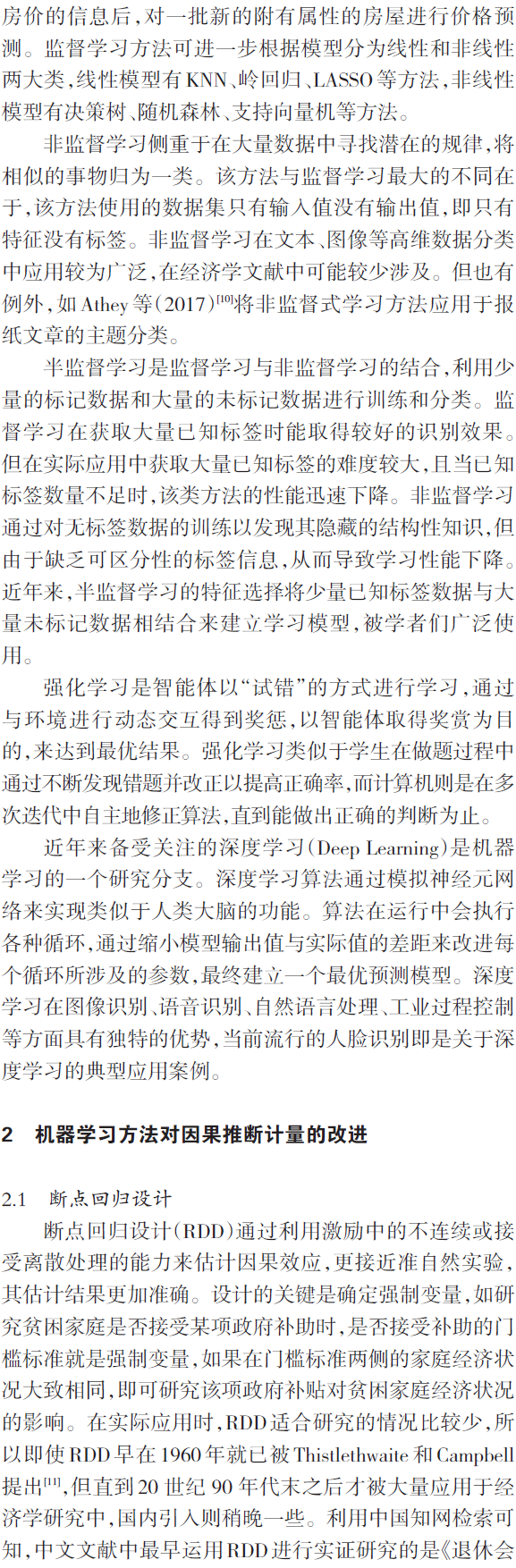 房价的信息后，对一批新的附有属性的房屋进行价格预测。监督学习方法可进一步根据模型分为线性和非线性两大类，线性模型有KNN、岭回归、LASSO等方法，非线性模型有决策树、随机森林、支持向量机等方法。

非监督学习侧重于在大量数据中寻找潜在的规律，将相似的事物归为一类。该方法与监督学习最大的不同在于，该方法使用的数据集只有输入值没有输出值，即只有特征没有标签。非监督学习在文本、图像等高维数据分类中应用较为广泛，在经济学文献中可能较少涉及。但也有例外，如Athey等(2017)$^{[10]}$将非监督式学习方法应用于报纸文章的主题分类。

半监督学习是监督学习与非监督学习的结合，利用少量的标记数据和大量的未标记数据进行训练和分类。监督学习在获取大量已知标签时能取得较好的识别效果。但在实际应用中获取大量已知标签的难度较大，且当已知标签数量不足时，该类方法的性能迅速下降。非监督学习通过对无标签数据的训练以发现其隐藏的结构性知识，但由于缺乏可区分性的标签信息，从而导致学习性能下降。近年来，半监督学习的特征选择将少量已知标签数据与大量未标记数据相结合来建立学习模型，被学者们广泛使用。

强化学习是智能体以“试错”的方式进行学习，通过与环境进行动态交互得到奖惩，以智能体取得奖赏为目的，来达到最优结果。强化学习类似于学生在做题过程中通过不断发现错题并改正以提高正确率，而计算机则是在多次迭代中自主地修正算法，直到能做出正确的判断为止。

近年来备受关注的深度学习(Deep Learning)是机器学习的一个研究分支。深度学习算法通过模拟神经元网络来实现类似于人类大脑的功能。算法在运行中会执行各种循环，通过缩小模型输出值与实际值的差距来改进每个循环所涉及的参数，最终建立一个最优预测模型。深度学习在图像识别、语音识别、自然语言处理、工业过程控制等方面具有独特的优势，当前流行的人脸识别即是关于深度学习的典型应用案例。

2 机器学习方法对因果推断计量的改进

2.1 断点回归设计

断点回归设计(RDD)通过利用激励中的不连续或接受离散处理的能力来估计因果效应，更接近准自然实验，其估计结果更加准确。设计的关键是确定强制变量，如研究贫困家庭是否接受某项政府补助时，是否接受补助的门槛标准就是强制变量，如果在门槛标准两侧的家庭经济状况大致相同，即可研究该项政府补贴对贫困家庭经济状况的影响。在实际应用时，RDD适合研究的情况比较少，所以即使RDD早在1960年就已被Thistlethwaite和Campbell提出$^{[11]}$，但直到20世纪90年代末之后才被大量应用于经济学研究中，国内引入则稍晚一些。利用中国知网检索可知，中文文献中最早运用RDD进行实证研究的是《退休会